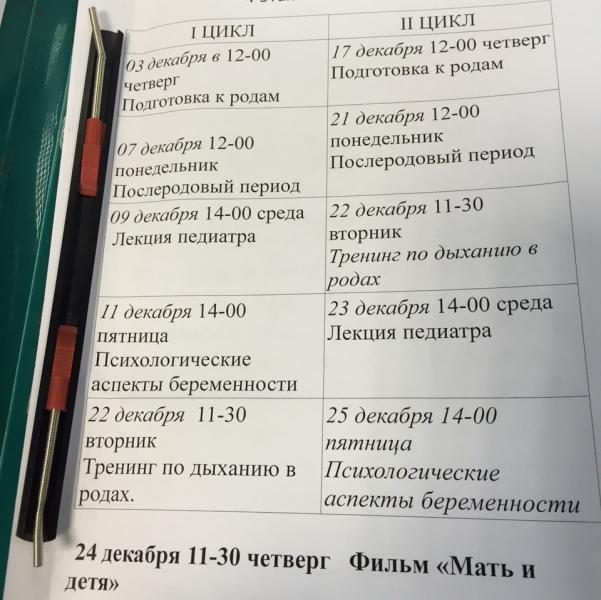 | I ЦИКЛ | II ЦИКЛ |
|---|---|
| 03 декабря в 12-00 четверг Подготовка к родам | 17 декабря 12-00 четверг Подготовка к родам |
| 07 декабря 12-00 понедельник Послеродовый период | 21 декабря 12-00 понедельник Послеродовый период |
| 09 декабря 14-00 среда Лекция педиатра | 22 декабря 11-30 вторник Тренинг по дыханию в родах |
| 11 декабря 14-00 пятница Психологические аспекты беременности | 23 декабря 14-00 среда Лекция педиатра |
| 22 декабря 11-30 вторник Тренинг по дыханию в родах. | 25 декабря 14-00 пятница Психологические аспекты беременности |

24 декабря 11-30 четверг Фильм «Мать и детя»